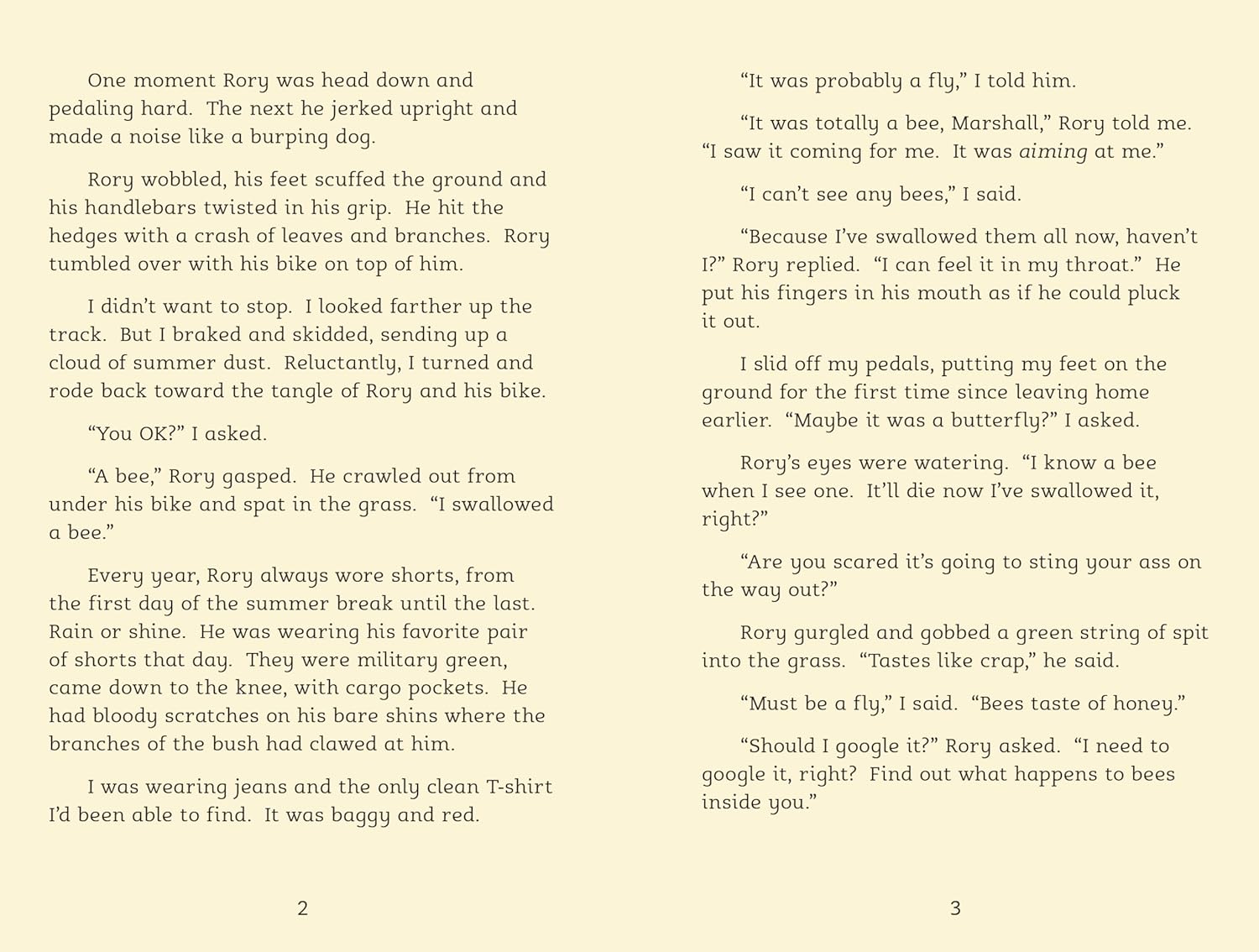 One moment Rory was head down and pedaling hard. The next he jerked upright and made a noise like a burping dog.

Rory wobbled, his feet scuffed the ground and his handlebars twisted in his grip. He hit the hedges with a crash of leaves and branches. Rory tumbled over with his bike on top of him.

I didn't want to stop. I looked farther up the track. But I braked and skidded, sending up a cloud of summer dust. Reluctantly, I turned and rode back toward the tangle of Rory and his bike.

"You OK?" I asked.

"A bee," Rory gasped. He crawled out from under his bike and spat in the grass. "I swallowed a bee."

Every year, Rory always wore shorts, from the first day of the summer break until the last. Rain or shine. He was wearing his favorite pair of shorts that day. They were military green, came down to the knee, with cargo pockets. He had bloody scratches on his bare shins where the branches of the bush had clawed at him.

I was wearing jeans and the only clean T-shirt I'd been able to find. It was baggy and red.

2

"It was probably a fly," I told him.

"It was totally a bee, Marshall," Rory told me. "I saw it coming for me. It was aiming at me."

"I can't see any bees," I said.

"Because I've swallowed them all now, haven't I?" Rory replied. "I can feel it in my throat." He put his fingers in his mouth as if he could pluck it out.

I slid off my pedals, putting my feet on the ground for the first time since leaving home earlier. "Maybe it was a butterfly?" I asked.

Rory's eyes were watering. "I know a bee when I see one. It'll die now I've swallowed it, right?"

"Are you scared it's going to sting your ass on the way out?"

Rory gurgled and gobbed a green string of spit into the grass. "Tastes like crap," he said.

"Must be a fly," I said. "Bees taste of honey."

"Should I google it?" Rory asked. "I need to google it, right? Find out what happens to bees inside you."

3